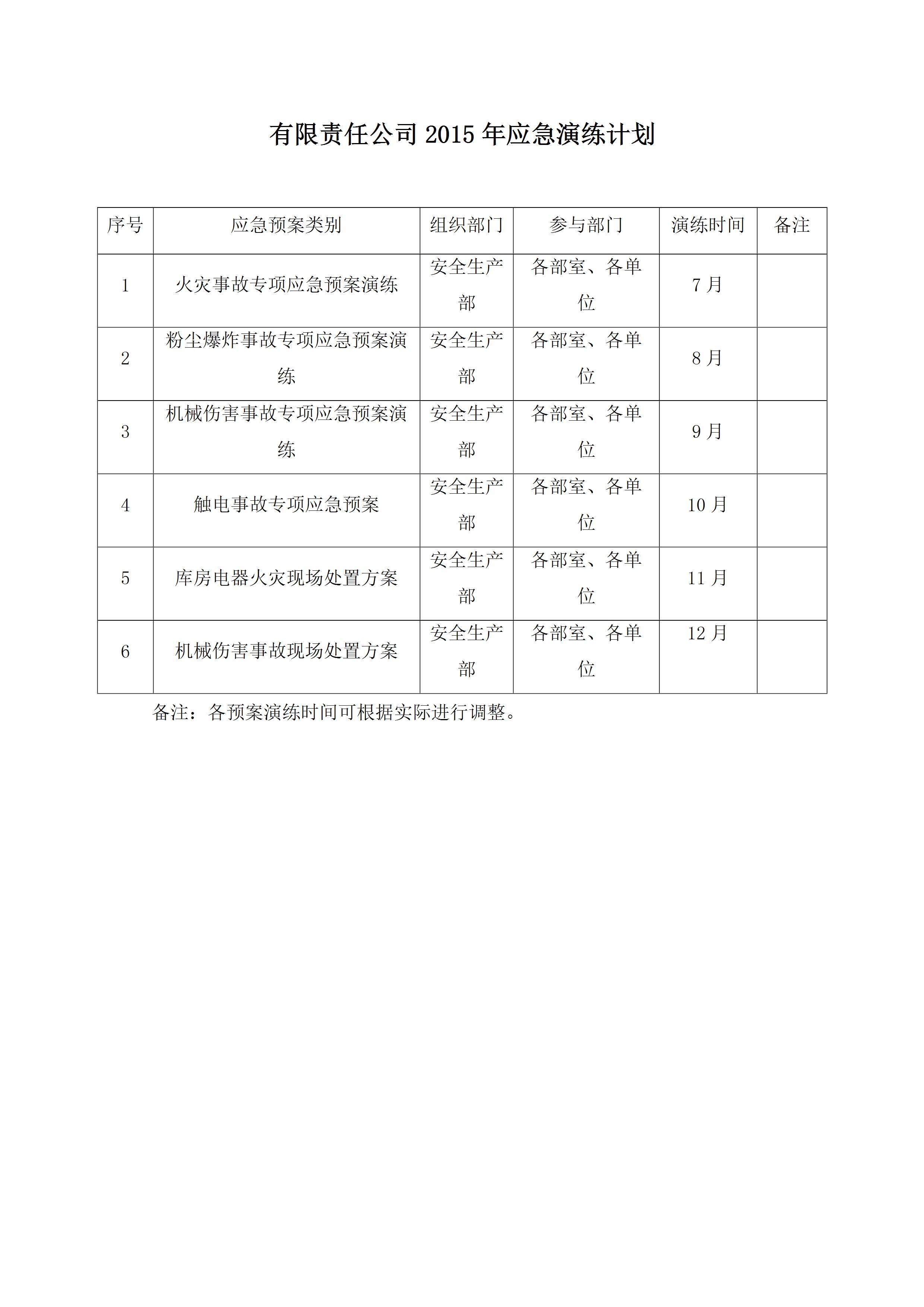 有限责任公司 2015 年应急演练计划

| 序号 | 应急预案类别 | 组织部门 | 参与部门 | 演练时间 | 备注 |
|---|---|---|---|---|---|
| 1 | 火灾事故专项应急预案演练 | 安全生产部 | 各部室、各单位 | 7 月 | |
| 2 | 粉尘爆炸事故专项应急预案演练 | 安全生产部 | 各部室、各单位 | 8 月 | |
| 3 | 机械伤害事故专项应急预案演练 | 安全生产部 | 各部室、各单位 | 9 月 | |
| 4 | 触电事故专项应急预案 | 安全生产部 | 各部室、各单位 | 10 月 | |
| 5 | 库房电器火灾现场处置方案 | 安全生产部 | 各部室、各单位 | 11 月 | |
| 6 | 机械伤害事故现场处置方案 | 安全生产部 | 各部室、各单位 | 12 月 | |

备注：各预案演练时间可根据实际进行调整。